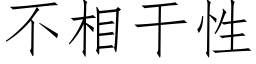 不相干性